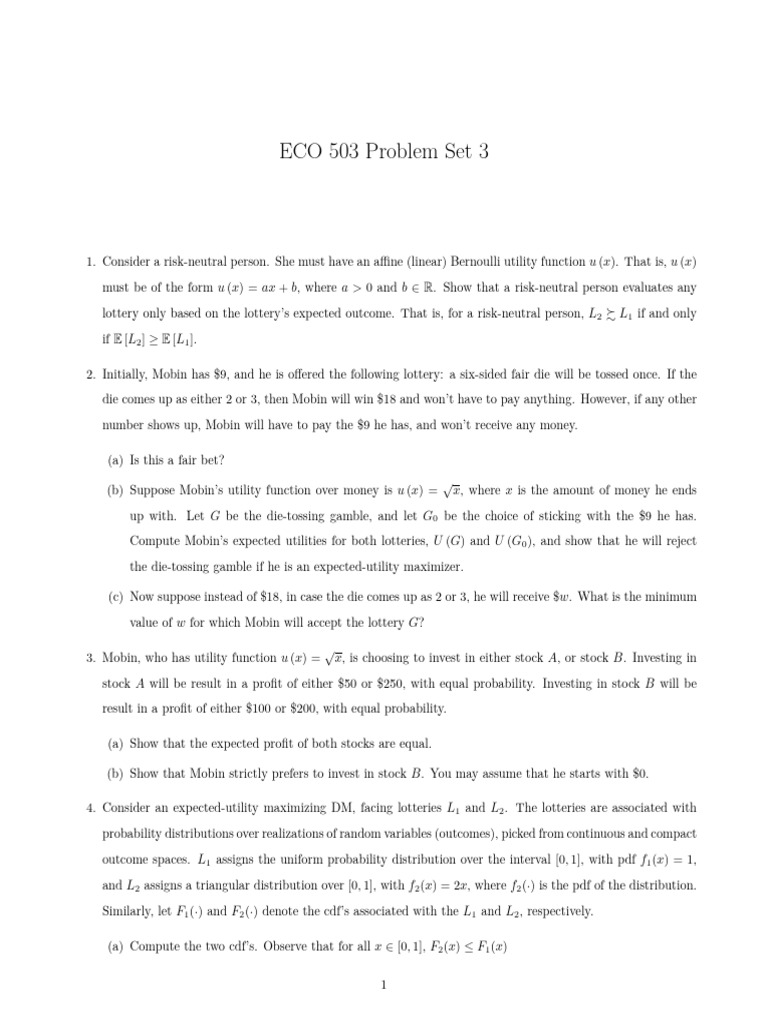 ECO 503 Problem Set 3

1. Consider a risk-neutral person. She must have an affine (linear) Bernoulli utility function $u(x)$. That is, $u(x)$ must be of the form $u(x) = ax + b$, where $a > 0$ and $b \in \mathbb{R}$. Show that a risk-neutral person evaluates any lottery only based on the lottery's expected outcome. That is, for a risk-neutral person, $L_2 \succsim L_1$ if and only if $\mathbb{E}[L_2] \geq \mathbb{E}[L_1]$.

2. Initially, Mobin has \$9, and he is offered the following lottery: a six-sided fair die will be tossed once. If the die comes up as either 2 or 3, then Mobin will win \$18 and won't have to pay anything. However, if any other number shows up, Mobin will have to pay the \$9 he has, and won't receive any money.

(a) Is this a fair bet?

(b) Suppose Mobin's utility function over money is $u(x) = \sqrt{x}$, where $x$ is the amount of money he ends up with. Let $G$ be the die-tossing gamble, and let $G_0$ be the choice of sticking with the \$9 he has. Compute Mobin's expected utilities for both lotteries, $U(G)$ and $U(G_0)$, and show that he will reject the die-tossing gamble if he is an expected-utility maximizer.

(c) Now suppose instead of \$18, in case the die comes up as 2 or 3, he will receive \$$w$. What is the minimum value of $w$ for which Mobin will accept the lottery $G$?

3. Mobin, who has utility function $u(x) = \sqrt{x}$, is choosing to invest in either stock $A$, or stock $B$. Investing in stock $A$ will be result in a profit of either \$50 or \$250, with equal probability. Investing in stock $B$ will be result in a profit of either \$100 or \$200, with equal probability.

(a) Show that the expected profit of both stocks are equal.

(b) Show that Mobin strictly prefers to invest in stock $B$. You may assume that he starts with \$0.

4. Consider an expected-utility maximizing DM, facing lotteries $L_1$ and $L_2$. The lotteries are associated with probability distributions over realizations of random variables (outcomes), picked from continuous and compact outcome spaces. $L_1$ assigns the uniform probability distribution over the interval $[0, 1]$, with pdf $f_1(x) = 1$, and $L_2$ assigns a triangular distribution over $[0, 1]$, with $f_2(x) = 2x$, where $f_2(\cdot)$ is the pdf of the distribution. Similarly, let $F_1(\cdot)$ and $F_2(\cdot)$ denote the cdf's associated with the $L_1$ and $L_2$, respectively.

(a) Compute the two cdf's. Observe that for all $x \in [0, 1]$, $F_2(x) \leq F_1(x)$

1